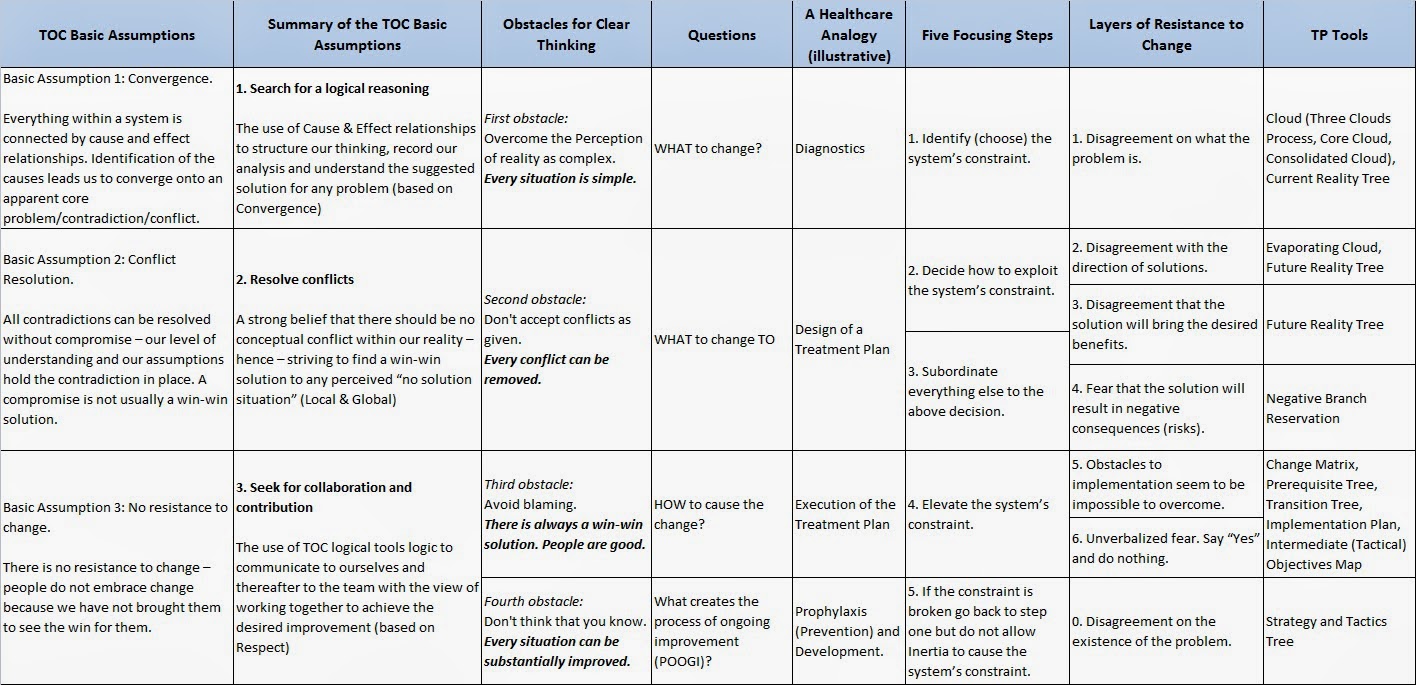 | TOC Basic Assumptions | Summary of the TOC Basic Assumptions | Obstacles for Clear Thinking | Questions | A Healthcare Analogy (illustrative) | Five Focusing Steps | Layers of Resistance to Change | TP Tools |
|---|---|---|---|---|---|---|---|
| Basic Assumption 1: Convergence. Everything within a system is connected by cause and effect relationships. Identification of the causes leads us to converge onto an apparent core problem/contradiction/conflict. | **1. Search for a logical reasoning** The use of Cause & Effect relationships to structure our thinking, record our analysis and understand the suggested solution for any problem (based on Convergence) | *First obstacle:* Overcome the Perception of reality as complex. ***Every situation is simple.*** | WHAT to change? | Diagnostics | 1. Identify (choose) the system's constraint. | 1. Disagreement on what the problem is. | Cloud (Three Clouds Process, Core Cloud, Consolidated Cloud), Current Reality Tree |
| Basic Assumption 2: Conflict Resolution. All contradictions can be resolved without compromise – our level of understanding and our assumptions hold the contradiction in place. A compromise is not usually a win-win solution. | **2. Resolve conflicts** A strong belief that there should be no conceptual conflict within our reality – hence – striving to find a win-win solution to any perceived "no solution situation" (Local & Global) | *Second obstacle:* Don't accept conflicts as given. ***Every conflict can be removed.*** | WHAT to change TO | Design of a Treatment Plan | 2. Decide how to exploit the system's constraint. | 2. Disagreement with the direction of solutions. | Evaporating Cloud, Future Reality Tree |
| | | | | | | 3. Disagreement that the solution will bring the desired benefits. | Future Reality Tree |
| | | | | | 3. Subordinate everything else to the above decision. | 4. Fear that the solution will result in negative consequences (risks). | Negative Branch Reservation |
| Basic Assumption 3: No resistance to change. There is no resistance to change – people do not embrace change because we have not brought them to see the win for them. | **3. Seek for collaboration and contribution** The use of TOC logical tools logic to communicate to ourselves and thereafter to the team with the view of working together to achieve the desired improvement (based on Respect) | *Third obstacle:* Avoid blaming. ***There is always a win-win solution. People are good.*** | HOW to cause the change? | Execution of the Treatment Plan | 4. Elevate the system's constraint. | 5. Obstacles to implementation seem to be impossible to overcome. | Change Matrix, Prerequisite Tree, Transition Tree, Implementation Plan, Intermediate (Tactical) Objectives Map |
| | | | | | | 6. Unverbalized fear. Say "Yes" and do nothing. | |
| | | *Fourth obstacle:* Don't think that you know. ***Every situation can be substantially improved.*** | What creates the process of ongoing improvement (POOGI)? | Prophylaxis (Prevention) and Development. | 5. If the constraint is broken go back to step one but do not allow Inertia to cause the system's constraint. | 0. Disagreement on the existence of the problem. | Strategy and Tactics Tree |